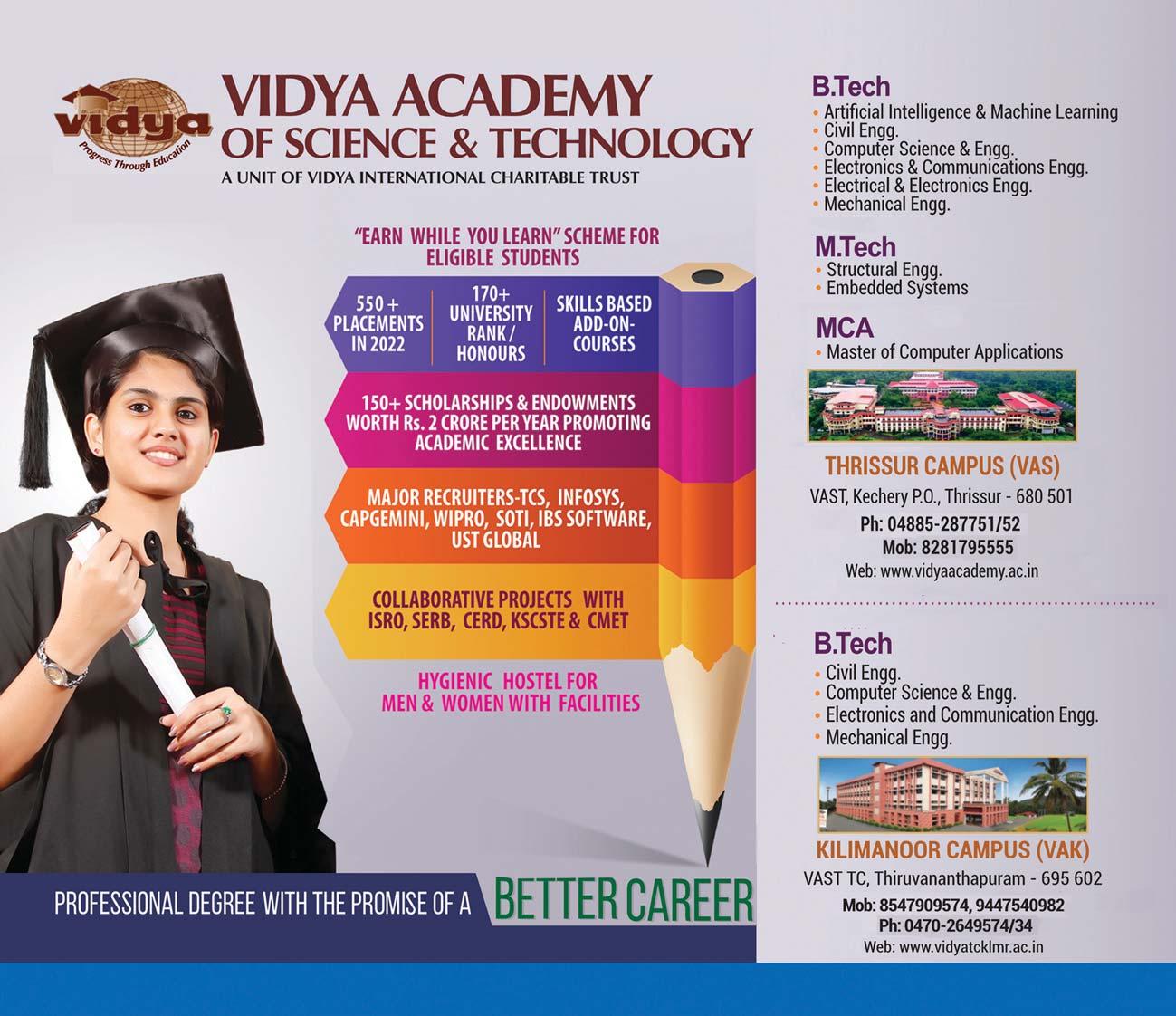 vidya
Progress Through Education

VIDYA ACADEMY
OF SCIENCE & TECHNOLOGY
A UNIT OF VIDYA INTERNATIONAL CHARITABLE TRUST

"EARN WHILE YOU LEARN" SCHEME FOR ELIGIBLE STUDENTS

550 + PLACEMENTS IN 2022

170+ UNIVERSITY RANK / HONOURS

SKILLS BASED ADD-ON-COURSES

150+ SCHOLARSHIPS & ENDOWMENTS WORTH Rs. 2 CRORE PER YEAR PROMOTING ACADEMIC EXCELLENCE

MAJOR RECRUITERS-TCS, INFOSYS, CAPGEMINI, WIPRO, SOTI, IBS SOFTWARE, UST GLOBAL

COLLABORATIVE PROJECTS WITH ISRO, SERB, CERD, KSCSTE & CMET

HYGIENIC HOSTEL FOR MEN & WOMEN WITH FACILITIES

PROFESSIONAL DEGREE WITH THE PROMISE OF A BETTER CAREER

B.Tech
• Artificial Intelligence & Machine Learning
• Civil Engg.
• Computer Science & Engg.
• Electronics & Communications Engg.
• Electrical & Electronics Engg.
• Mechanical Engg.

M.Tech
• Structural Engg.
• Embedded Systems

MCA
• Master of Computer Applications

THRISSUR CAMPUS (VAS)
VAST, Kechery P.O., Thrissur - 680 501
Ph: 04885-287751/52
Mob: 8281795555
Web: www.vidyaacademy.ac.in

B.Tech
• Civil Engg.
• Computer Science & Engg.
• Electronics and Communication Engg.
• Mechanical Engg.

KILIMANOOR CAMPUS (VAK)
VAST TC, Thiruvananthapuram - 695 602
Mob: 8547909574, 9447540982
Ph: 0470-2649574/34
Web: www.vidyatcklmr.ac.in